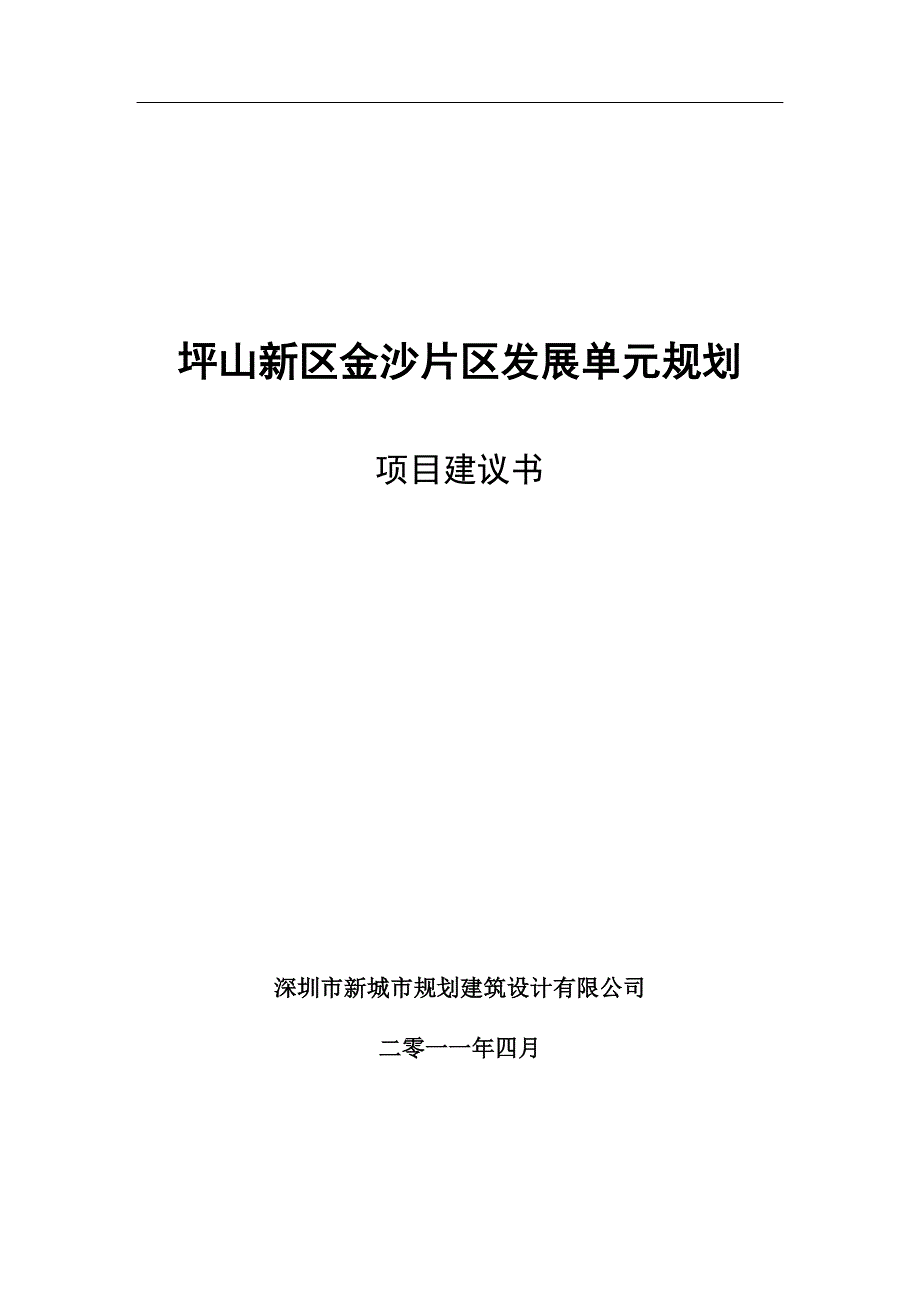 坪山新区金沙片区发展单元规划

项目建议书

深圳市新城市规划建筑设计有限公司

二零一一年四月